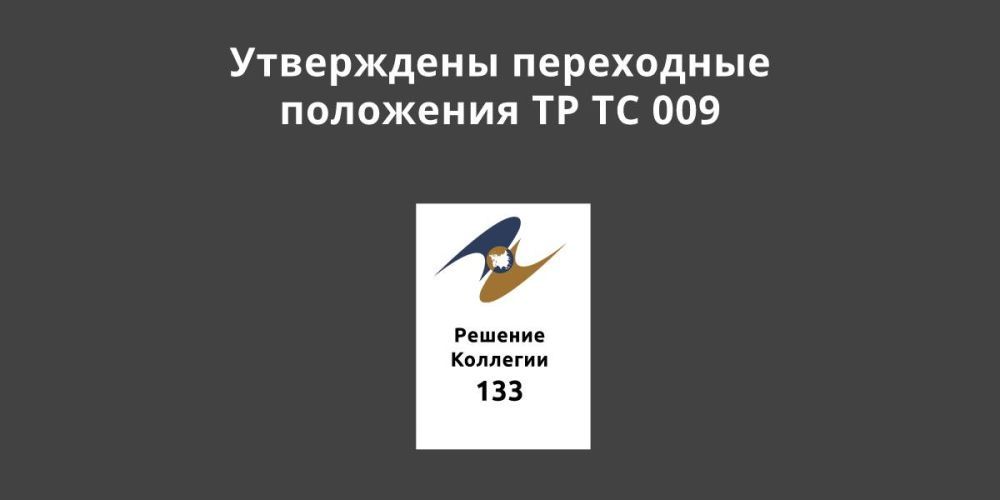 Утверждены переходные положения ТР ТС 009

Решение
Коллегии
133